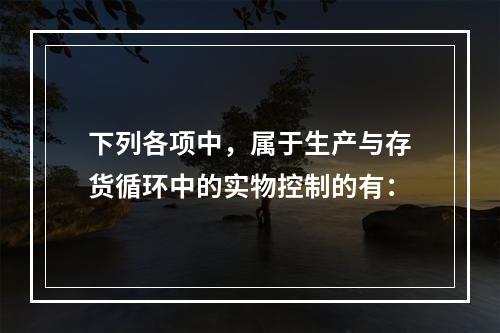 下列各项中，属于生产与存货循环中的实物控制的有：